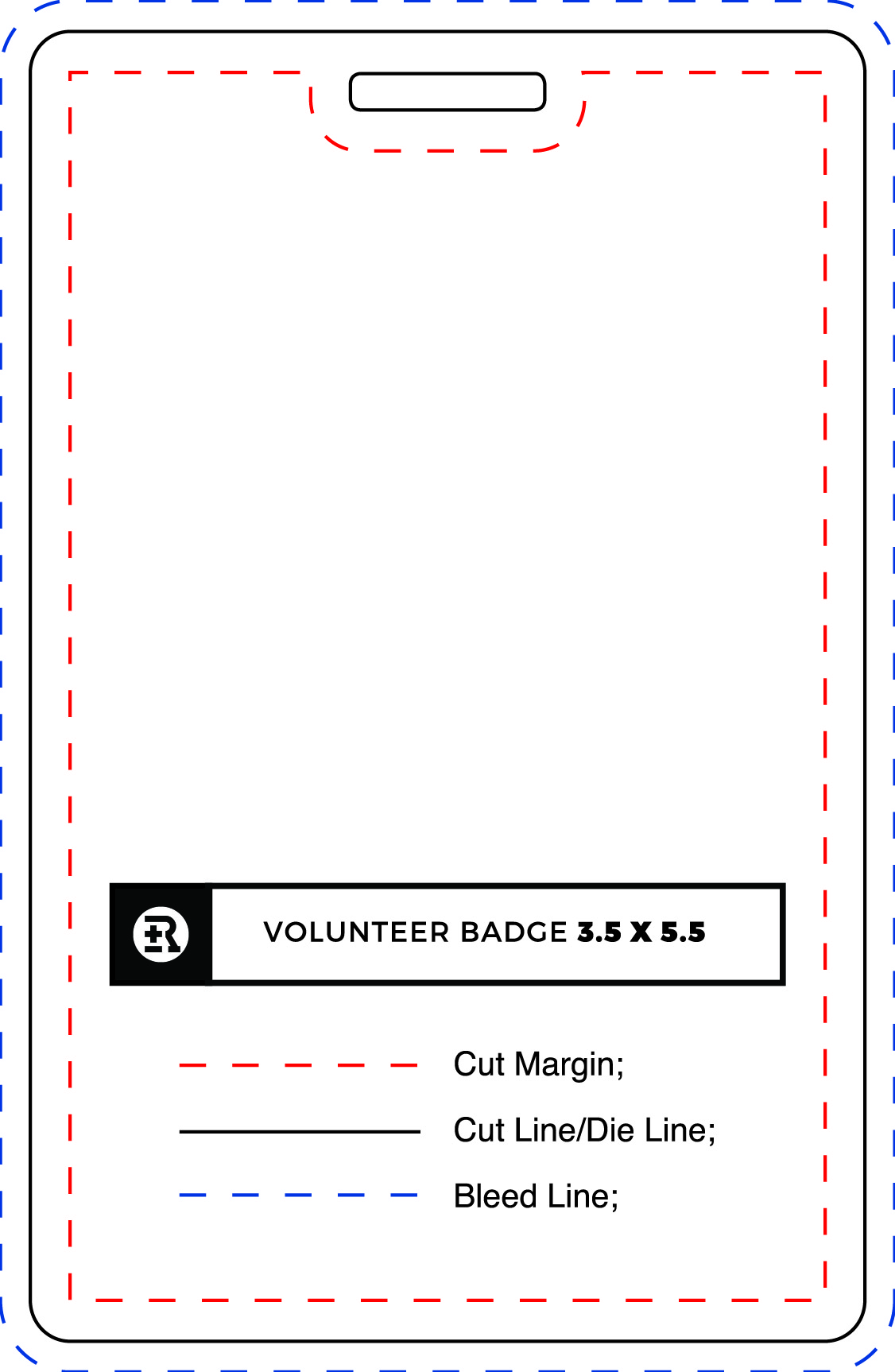 VOLUNTEER BADGE 3.5 X 5.5

Cut Margin;

Cut Line/Die Line;

Bleed Line;